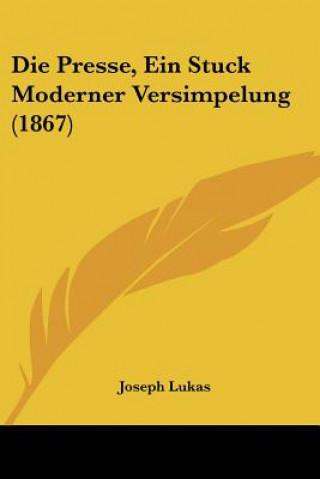 Die Presse, Ein Stuck Moderner Versimpelung (1867)

Joseph Lukas